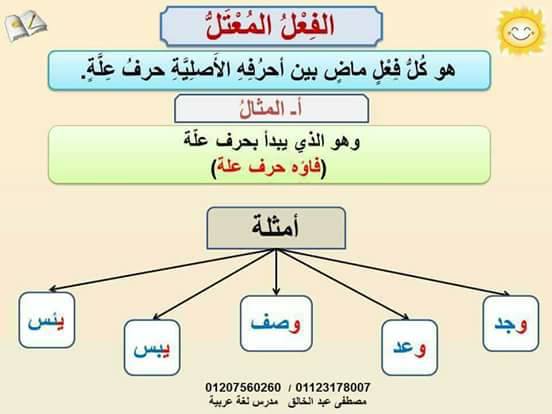 الفِعْلُ المُعْتَلُّ

هو كُلُّ فِعْلٍ ماضٍ بين أحرُفِهِ الأَصلِيَّةِ حرفُ عِلَّةٍ.

أ- المثالُ

وهو الذي يبدأ بحرف علّة
(فاؤه حرف علة)

أمثلة

وجد

وعد

وصف

يبس

يئس

01207560260 / 01123178007
مصطفى عبد الخالق مدرس لغة عربية